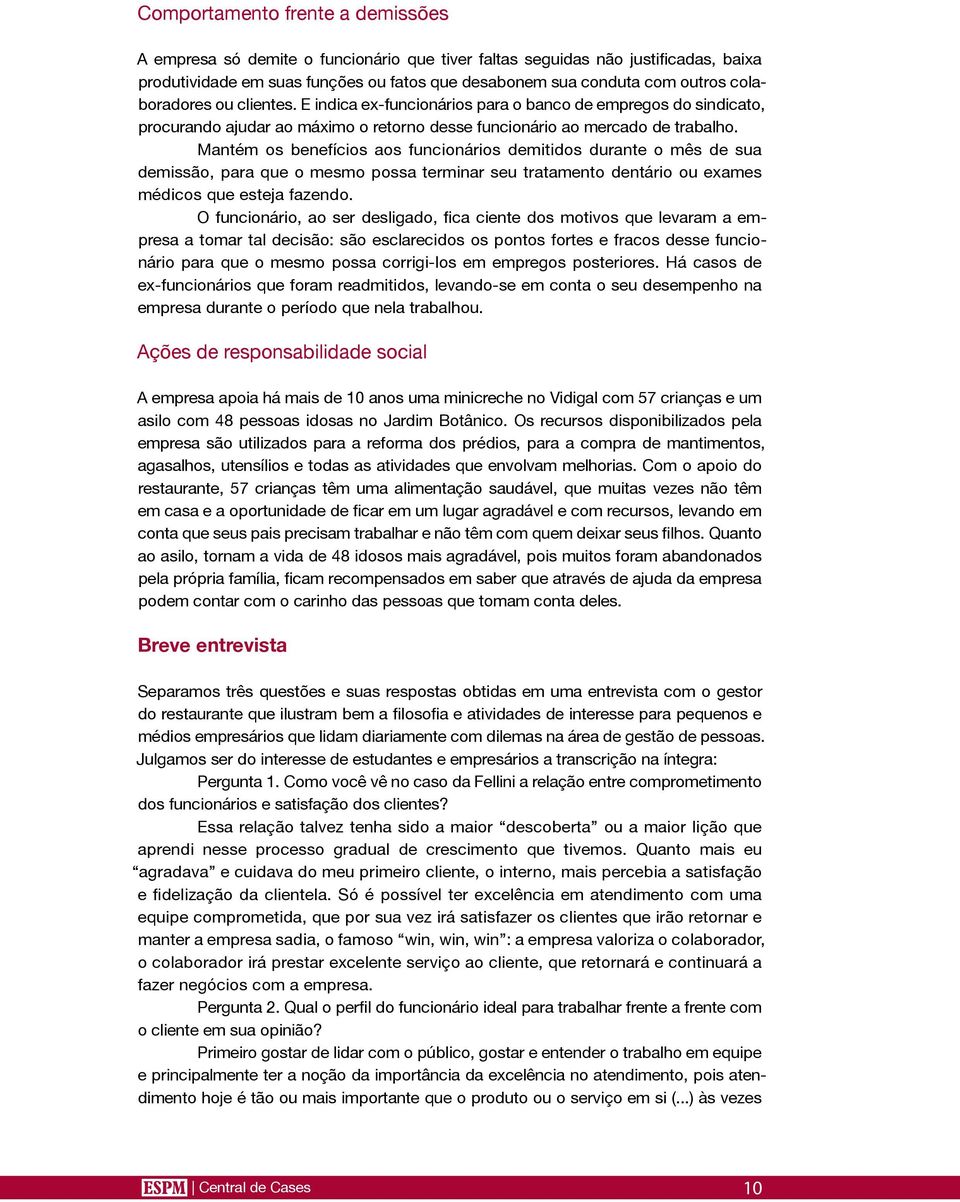 Comportamento frente a demissões

A empresa só demite o funcionário que tiver faltas seguidas não justificadas, baixa produtividade em suas funções ou fatos que desabonem sua conduta com outros colaboradores ou clientes. E indica ex-funcionários para o banco de empregos do sindicato, procurando ajudar ao máximo o retorno desse funcionário ao mercado de trabalho.

Mantém os benefícios aos funcionários demitidos durante o mês de sua demissão, para que o mesmo possa terminar seu tratamento dentário ou exames médicos que esteja fazendo.

O funcionário, ao ser desligado, fica ciente dos motivos que levaram a empresa a tomar tal decisão: são esclarecidos os pontos fortes e fracos desse funcionário para que o mesmo possa corrigi-los em empregos posteriores. Há casos de ex-funcionários que foram readmitidos, levando-se em conta o seu desempenho na empresa durante o período que nela trabalhou.

Ações de responsabilidade social

A empresa apoia há mais de 10 anos uma minicreche no Vidigal com 57 crianças e um asilo com 48 pessoas idosas no Jardim Botânico. Os recursos disponibilizados pela empresa são utilizados para a reforma dos prédios, para a compra de mantimentos, agasalhos, utensílios e todas as atividades que envolvam melhorias. Com o apoio do restaurante, 57 crianças têm uma alimentação saudável, que muitas vezes não têm em casa e a oportunidade de ficar em um lugar agradável e com recursos, levando em conta que seus pais precisam trabalhar e não têm com quem deixar seus filhos. Quanto ao asilo, tornam a vida de 48 idosos mais agradável, pois muitos foram abandonados pela própria família, ficam recompensados em saber que através de ajuda da empresa podem contar com o carinho das pessoas que tomam conta deles.

Breve entrevista

Separamos três questões e suas respostas obtidas em uma entrevista com o gestor do restaurante que ilustram bem a filosofia e atividades de interesse para pequenos e médios empresários que lidam diariamente com dilemas na área de gestão de pessoas. Julgamos ser do interesse de estudantes e empresários a transcrição na íntegra:

Pergunta 1. Como você vê no caso da Fellini a relação entre comprometimento dos funcionários e satisfação dos clientes?

Essa relação talvez tenha sido a maior “descoberta” ou a maior lição que aprendi nesse processo gradual de crescimento que tivemos. Quanto mais eu “agradava” e cuidava do meu primeiro cliente, o interno, mais percebia a satisfação e fidelização da clientela. Só é possível ter excelência em atendimento com uma equipe comprometida, que por sua vez irá satisfazer os clientes que irão retornar e manter a empresa sadia, o famoso “win, win, win”: a empresa valoriza o colaborador, o colaborador irá prestar excelente serviço ao cliente, que retornará e continuará a fazer negócios com a empresa.

Pergunta 2. Qual o perfil do funcionário ideal para trabalhar frente a frente com o cliente em sua opinião?

Primeiro gostar de lidar com o público, gostar e entender o trabalho em equipe e principalmente ter a noção da importância da excelência no atendimento, pois atendimento hoje é tão ou mais importante que o produto ou o serviço em si (...) às vezes

ESPM | Central de Cases 10